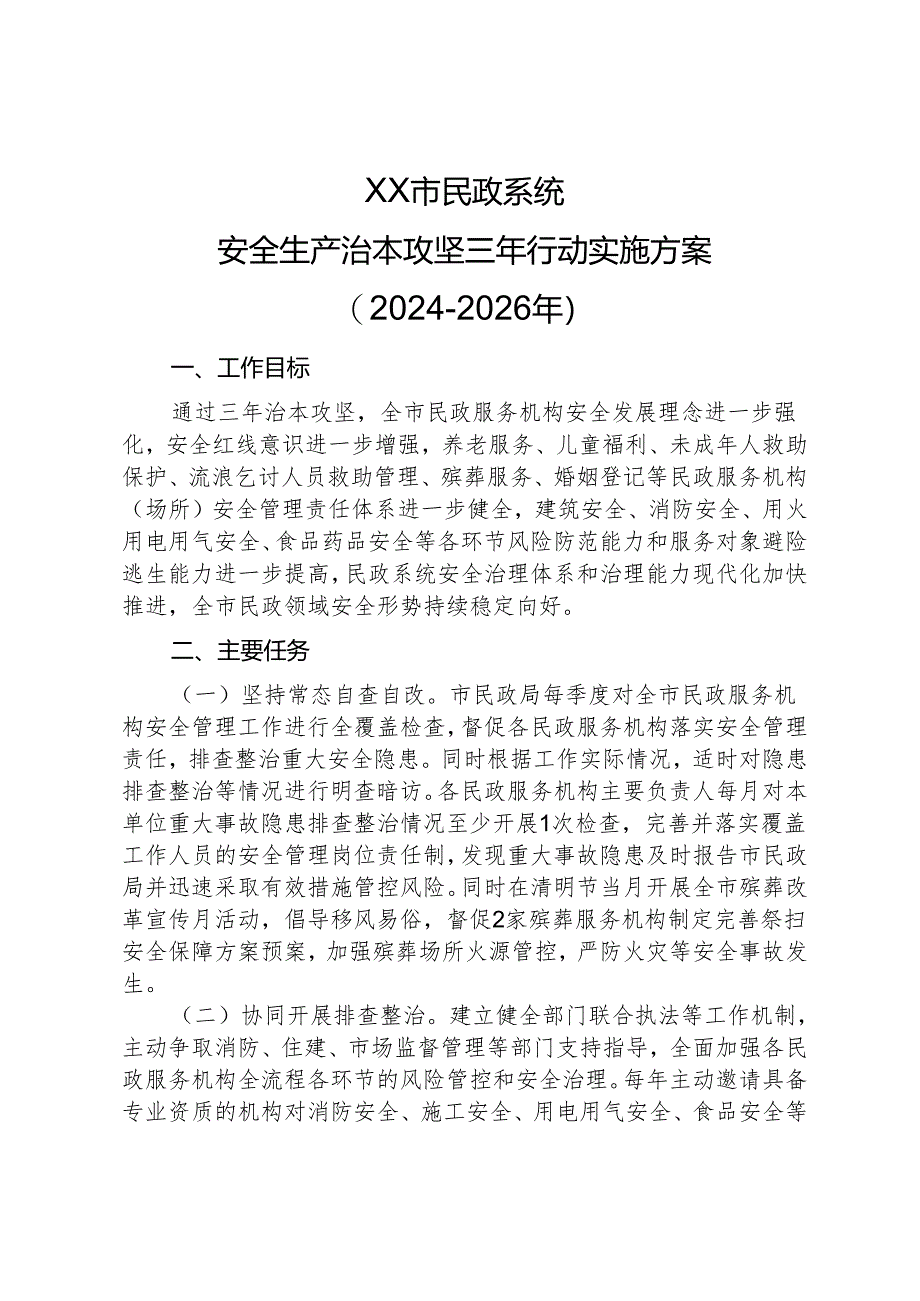 XX市民政系统

安全生产治本攻坚三年行动实施方案

（2024-2026年）

一、工作目标

通过三年治本攻坚，全市民政服务机构安全发展理念进一步强化，安全红线意识进一步增强，养老服务、儿童福利、未成年人救助保护、流浪乞讨人员救助管理、殡葬服务、婚姻登记等民政服务机构（场所）安全管理责任体系进一步健全，建筑安全、消防安全、用火用电用气安全、食品药品安全等各环节风险防范能力和服务对象避险逃生能力进一步提高，民政系统安全治理体系和治理能力现代化加快推进，全市民政领域安全形势持续稳定向好。

二、主要任务

（一）坚持常态自查自改。市民政局每季度对全市民政服务机构安全管理工作进行全覆盖检查，督促各民政服务机构落实安全管理责任，排查整治重大安全隐患。同时根据工作实际情况，适时对隐患排查整治等情况进行明查暗访。各民政服务机构主要负责人每月对本单位重大事故隐患排查整治情况至少开展1次检查，完善并落实覆盖工作人员的安全管理岗位责任制，发现重大事故隐患及时报告市民政局并迅速采取有效措施管控风险。同时在清明节当月开展全市殡葬改革宣传月活动，倡导移风易俗，督促2家殡葬服务机构制定完善祭扫安全保障方案预案，加强殡葬场所火源管控，严防火灾等安全事故发生。

（二）协同开展排查整治。建立健全部门联合执法等工作机制，主动争取消防、住建、市场监督管理等部门支持指导，全面加强各民政服务机构全流程各环节的风险管控和安全治理。每年主动邀请具备专业资质的机构对消防安全、施工安全、用电用气安全、食品安全等